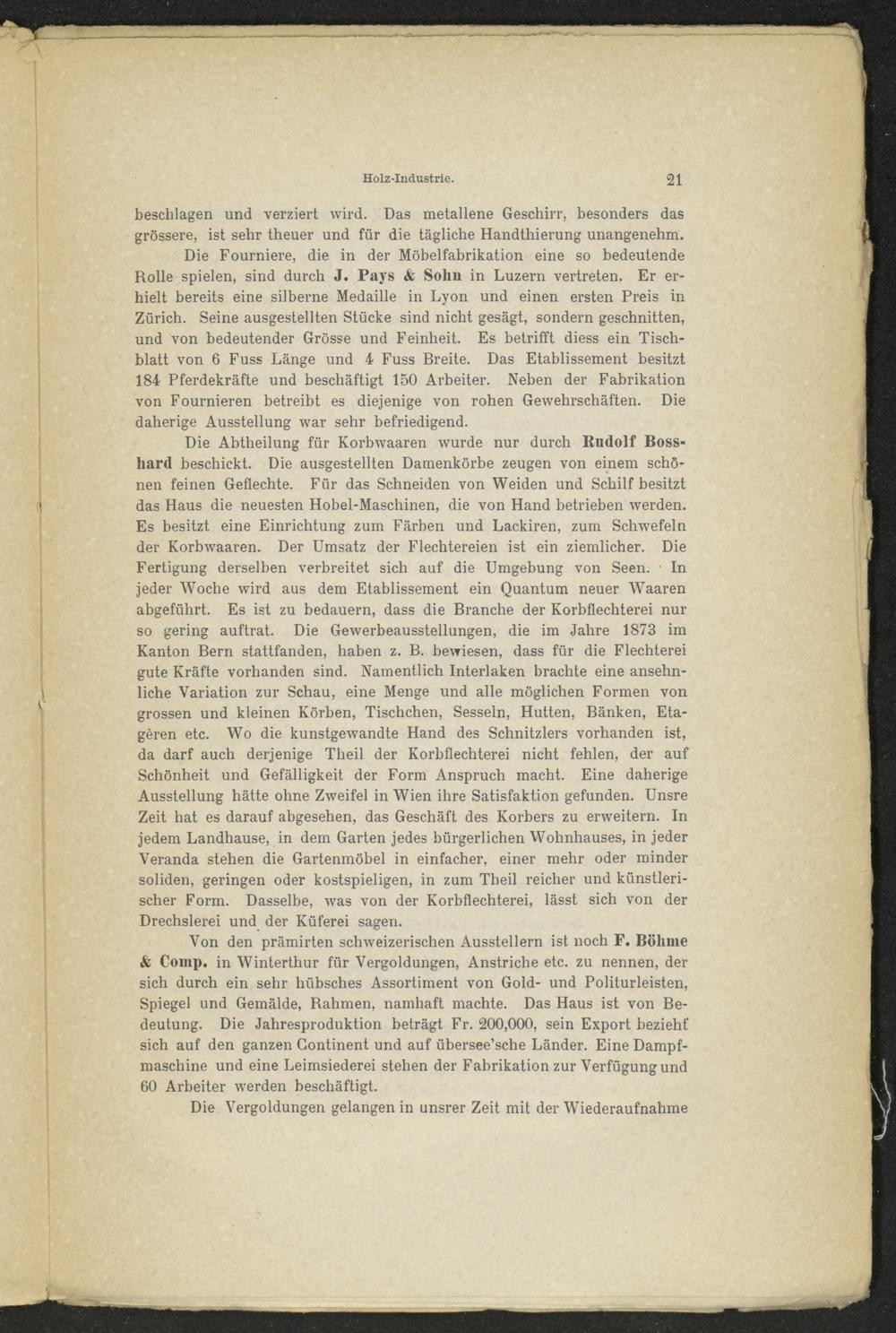 Holz-Industrie. 21

beschlagen und verziert wird. Das metallene Geschirr, besonders das grössere, ist sehr theuer und für die tägliche Handthierung unangenehm.

Die Fourniere, die in der Möbelfabrikation eine so bedeutende Rolle spielen, sind durch J. Pays & Sohn in Luzern vertreten. Er erhielt bereits eine silberne Medaille in Lyon und einen ersten Preis in Zürich. Seine ausgestellten Stücke sind nicht gesägt, sondern geschnitten, und von bedeutender Grösse und Feinheit. Es betrifft diess ein Tischblatt von 6 Fuss Länge und 4 Fuss Breite. Das Etablissement besitzt 184 Pferdekräfte und beschäftigt 150 Arbeiter. Neben der Fabrikation von Fournieren betreibt es diejenige von rohen Gewehrschäften. Die daherige Ausstellung war sehr befriedigend.

Die Abtheilung für Korbwaaren wurde nur durch Rudolf Bosshard beschickt. Die ausgestellten Damenkörbe zeugen von einem schönen feinen Geflechte. Für das Schneiden von Weiden und Schilf besitzt das Haus die neuesten Hobel-Maschinen, die von Hand betrieben werden. Es besitzt eine Einrichtung zum Färben und Lackiren, zum Schwefeln der Korbwaaren. Der Umsatz der Flechtereien ist ein ziemlicher. Die Fertigung derselben verbreitet sich auf die Umgebung von Seen. In jeder Woche wird aus dem Etablissement ein Quantum neuer Waaren abgeführt. Es ist zu bedauern, dass die Branche der Korbflechterei nur so gering auftrat. Die Gewerbeausstellungen, die im Jahre 1873 im Kanton Bern stattfanden, haben z. B. bewiesen, dass für die Flechterei gute Kräfte vorhanden sind. Namentlich Interlaken brachte eine ansehnliche Variation zur Schau, eine Menge und alle möglichen Formen von grossen und kleinen Körben, Tischchen, Sesseln, Hutten, Bänken, Etagèren etc. Wo die kunstgewandte Hand des Schnitzlers vorhanden ist, da darf auch derjenige Theil der Korbflechterei nicht fehlen, der auf Schönheit und Gefälligkeit der Form Anspruch macht. Eine daherige Ausstellung hätte ohne Zweifel in Wien ihre Satisfaktion gefunden. Unsre Zeit hat es darauf abgesehen, das Geschäft des Korbers zu erweitern. In jedem Landhause, in dem Garten jedes bürgerlichen Wohnhauses, in jeder Veranda stehen die Gartenmöbel in einfacher, einer mehr oder minder soliden, geringen oder kostspieligen, in zum Theil reicher und künstlerischer Form. Dasselbe, was von der Korbflechterei, lässt sich von der Drechslerei und der Küferei sagen.

Von den prämirten schweizerischen Ausstellern ist noch F. Böhme & Comp. in Winterthur für Vergoldungen, Anstriche etc. zu nennen, der sich durch ein sehr hübsches Assortiment von Gold- und Politurleisten, Spiegel und Gemälde, Rahmen, namhaft machte. Das Haus ist von Bedeutung. Die Jahresproduktion beträgt Fr. 200,000, sein Export bezieht sich auf den ganzen Continent und auf übersee'sche Länder. Eine Dampfmaschine und eine Leimsiederei stehen der Fabrikation zur Verfügung und 60 Arbeiter werden beschäftigt.

Die Vergoldungen gelangen in unsrer Zeit mit der Wiederaufnahme